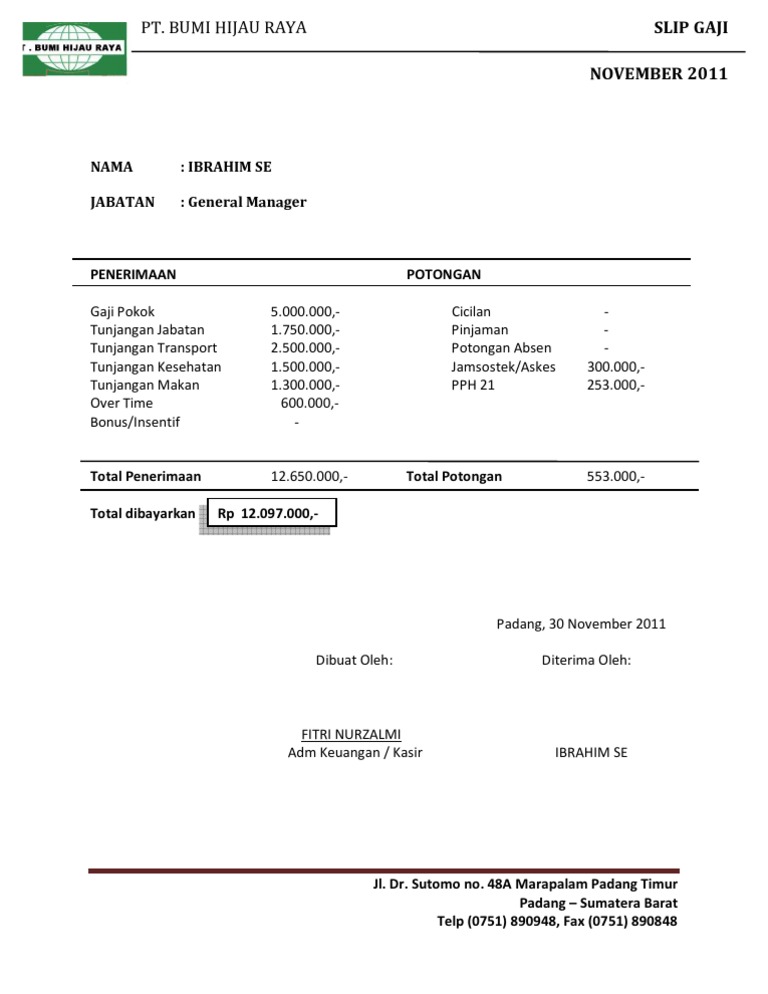 T. BUMI HIJAU RAYA

PT. BUMI HIJAU RAYA

SLIP GAJI

NOVEMBER 2011

NAMA : IBRAHIM SE

JABATAN : General Manager

| PENERIMAAN | | POTONGAN | |
|---|---|---|---|
| Gaji Pokok | 5.000.000,- | Cicilan | - |
| Tunjangan Jabatan | 1.750.000,- | Pinjaman | - |
| Tunjangan Transport | 2.500.000,- | Potongan Absen | - |
| Tunjangan Kesehatan | 1.500.000,- | Jamsostek/Askes | 300.000,- |
| Tunjangan Makan | 1.300.000,- | PPH 21 | 253.000,- |
| Over Time | 600.000,- | | |
| Bonus/Insentif | - | | |
| Total Penerimaan | 12.650.000,- | Total Potongan | 553.000,- |

Total dibayarkan Rp 12.097.000,-

Padang, 30 November 2011

Dibuat Oleh:

Diterima Oleh:

FITRI NURZALMI
Adm Keuangan / Kasir

IBRAHIM SE

Jl. Dr. Sutomo no. 48A Marapalam Padang Timur
Padang – Sumatera Barat
Telp (0751) 890948, Fax (0751) 890848